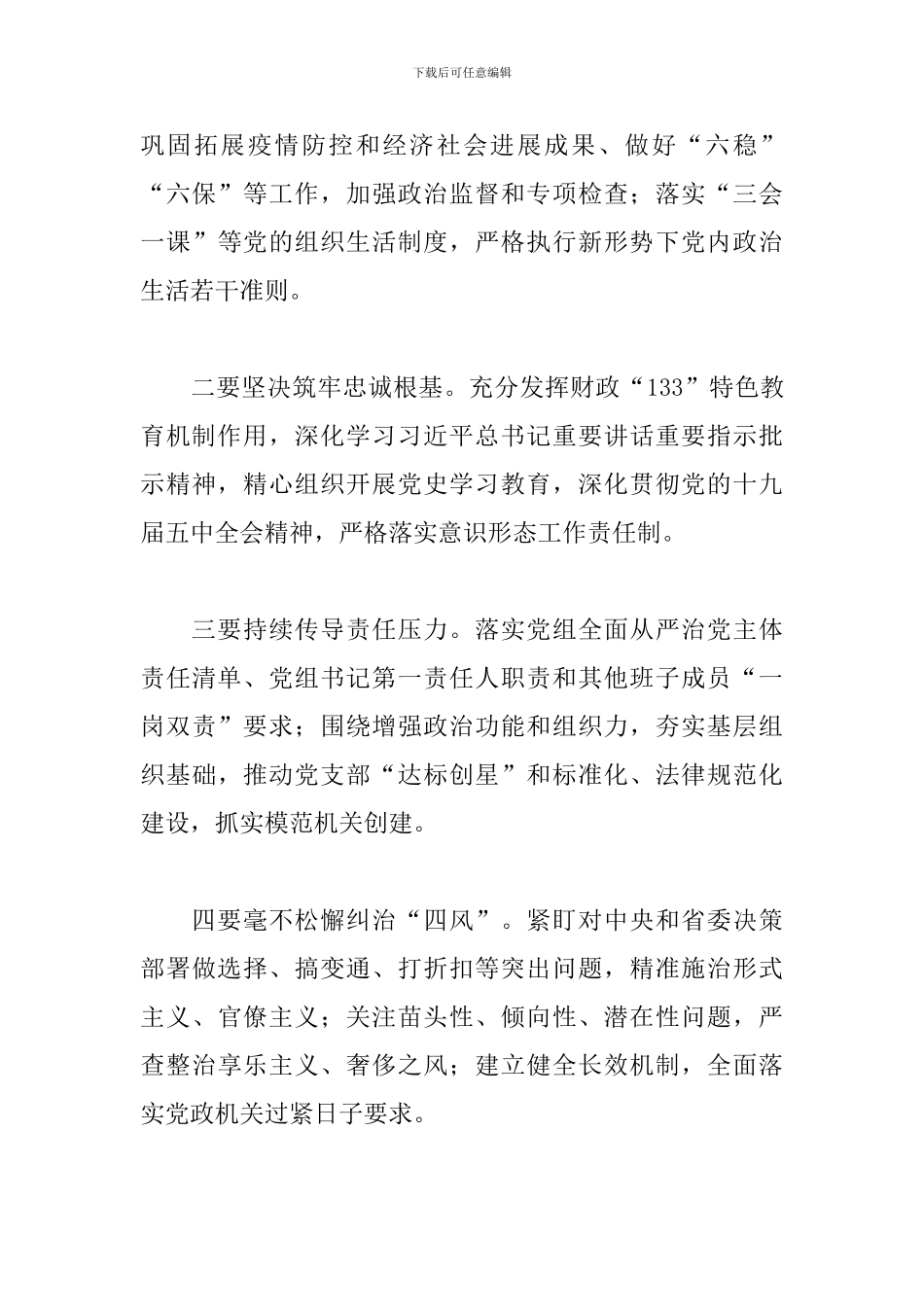 下载后可任意编辑

巩固拓展疫情防控和经济社会进展成果、做好“六稳”“六保”等工作，加强政治监督和专项检查；落实“三会一课”等党的组织生活制度，严格执行新形势下党内政治生活若干准则。

二要坚决筑牢忠诚根基。充分发挥财政“133”特色教育机制作用，深化学习习近平总书记重要讲话重要指示批示精神，精心组织开展党史学习教育，深化贯彻党的十九届五中全会精神，严格落实意识形态工作责任制。

三要持续传导责任压力。落实党组全面从严治党主体责任清单、党组书记第一责任人职责和其他班子成员“一岗双责”要求；围绕增强政治功能和组织力，夯实基层组织基础，推动党支部“达标创星”和标准化、法律规范化建设，抓实模范机关创建。

四要毫不松懈纠治“四风”。紧盯对中央和省委决策部署做选择、搞变通、打折扣等突出问题，精准施治形式主义、官僚主义；关注苗头性、倾向性、潜在性问题，严查整治享乐主义、奢侈之风；建立健全长效机制，全面落实党政机关过紧日子要求。